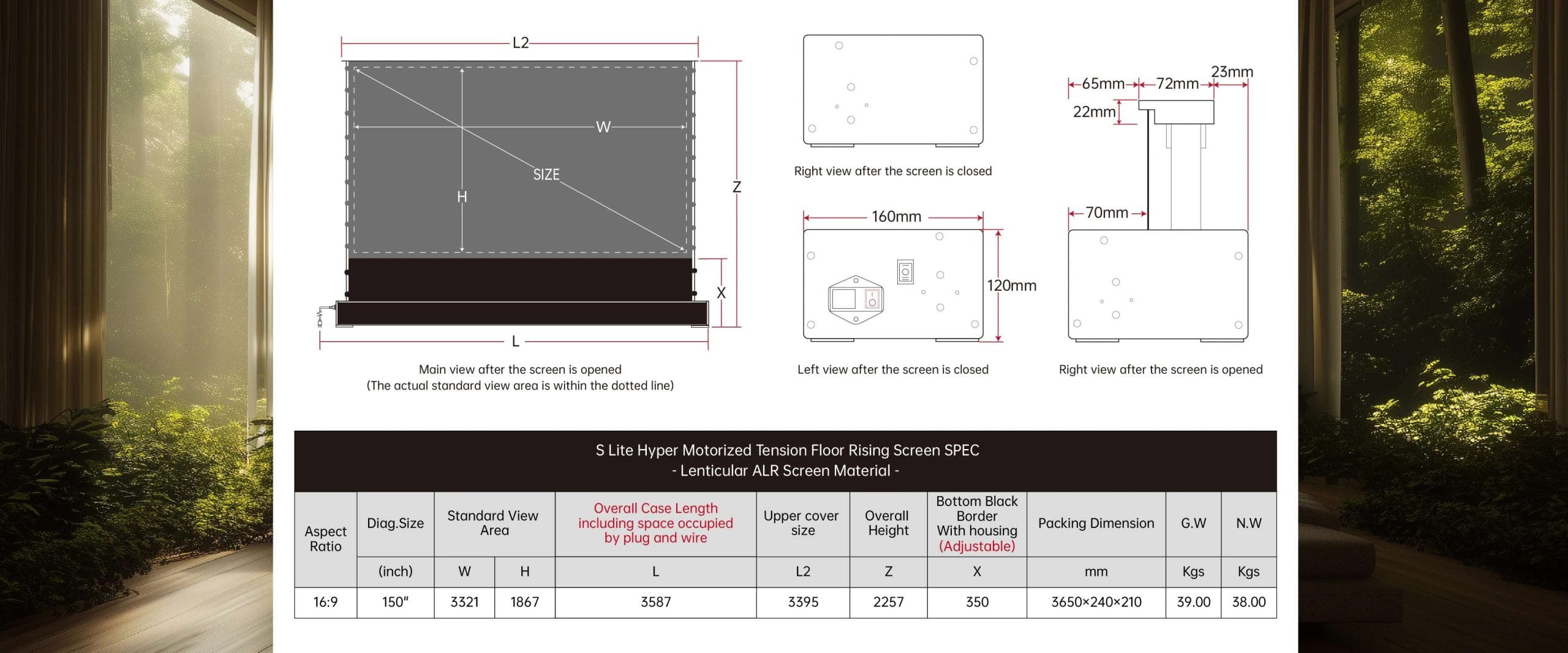 L2

W

SIZE

H

Z

X

L

Main view after the screen is opened
(The actual standard view area is within the dotted line)

Right view after the screen is closed

160mm

120mm

Left view after the screen is closed

65mm 72mm 23mm

22mm

70mm

Right view after the screen is opened

S Lite Hyper Motorized Tension Floor Rising Screen SPEC
- Lenticular ALR Screen Material -

| Aspect Ratio | Diag.Size | Standard View Area | | Overall Case Length including space occupied by plug and wire | Upper cover size | Overall Height | Bottom Black Border With housing (Adjustable) | Packing Dimension | G.W | N.W |
|---|---|---|---|---|---|---|---|---|---|---|
| | (inch) | W | H | L | L2 | Z | X | mm | Kgs | Kgs |
| 16:9 | 150" | 3321 | 1867 | 3587 | 3395 | 2257 | 350 | 3650×240×210 | 39.00 | 38.00 |